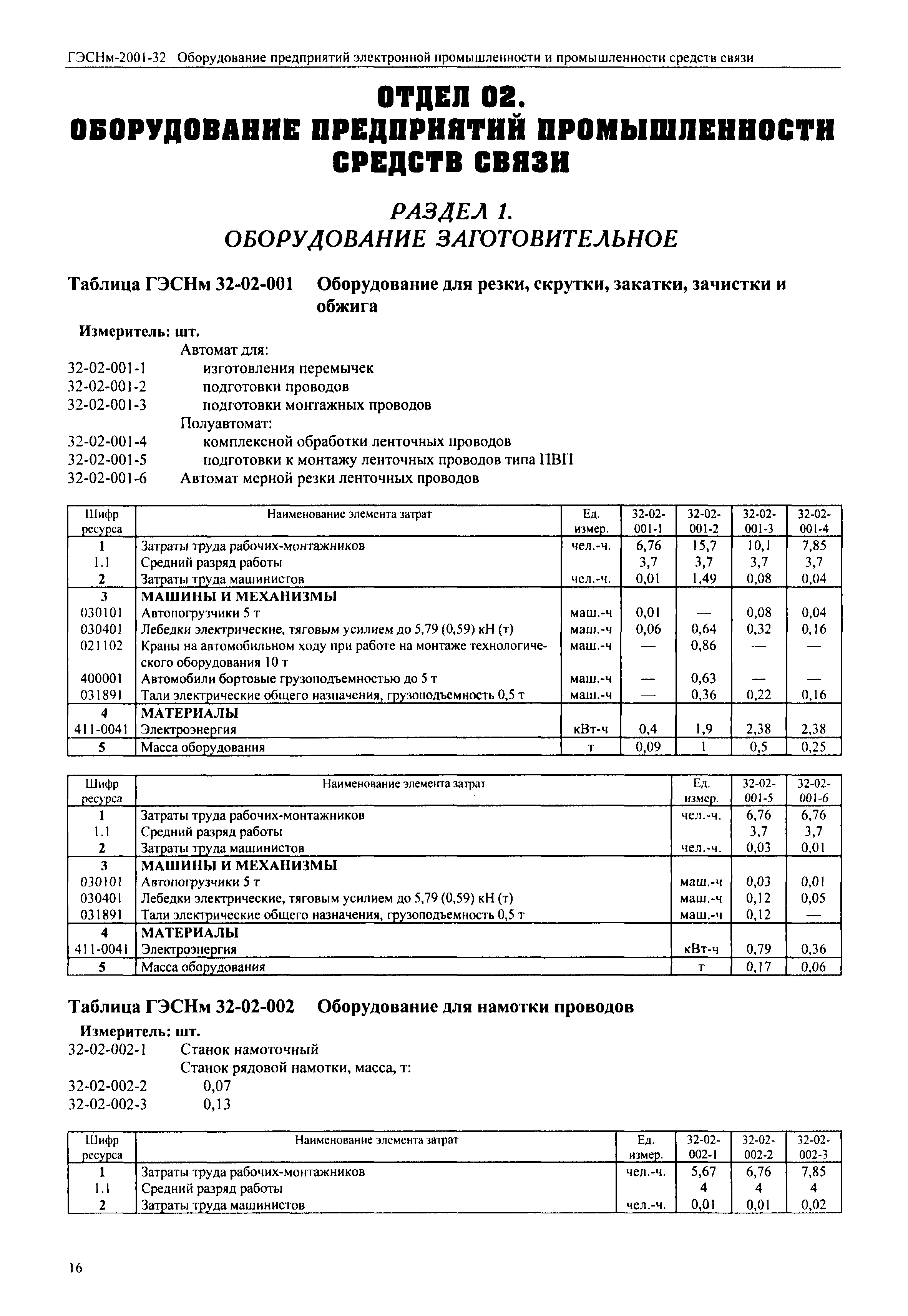 ГЭСНм-2001-32 Оборудование предприятий электронной промышленности и промышленности средств связи

ОТДЕЛ 02.
ОБОРУДОВАНИЕ ПРЕДПРИЯТИЙ ПРОМЫШЛЕННОСТИ СРЕДСТВ СВЯЗИ

РАЗДЕЛ 1.
ОБОРУДОВАНИЕ ЗАГОТОВИТЕЛЬНОЕ

Таблица ГЭСНм 32-02-001 Оборудование для резки, скрутки, закатки, зачистки и обжига

Измеритель: шт.
Автомат для:
32-02-001-1 изготовления перемычек
32-02-001-2 подготовки проводов
32-02-001-3 подготовки монтажных проводов
Полуавтомат:
32-02-001-4 комплексной обработки ленточных проводов
32-02-001-5 подготовки к монтажу ленточных проводов типа ПВП
32-02-001-6 Автомат мерной резки ленточных проводов

| Шифр ресурса | Наименование элемента затрат | Ед. измер. | 32-02-001-1 | 32-02-001-2 | 32-02-001-3 | 32-02-001-4 |
|---|---|---|---|---|---|---|
| 1 | Затраты труда рабочих-монтажников | чел.-ч. | 6,76 | 15,7 | 10,1 | 7,85 |
| 1.1 | Средний разряд работы | | 3,7 | 3,7 | 3,7 | 3,7 |
| 2 | Затраты труда машинистов | чел.-ч. | 0,01 | 1,49 | 0,08 | 0,04 |
| 3 | МАШИНЫ И МЕХАНИЗМЫ | | | | | |
| 030101 | Автопогрузчики 5 т | маш.-ч | 0,01 | — | 0,08 | 0,04 |
| 030401 | Лебедки электрические, тяговым усилием до 5,79 (0,59) кН (т) | маш.-ч | 0,06 | 0,64 | 0,32 | 0,16 |
| 021102 | Краны на автомобильном ходу при работе на монтаже технологического оборудования 10 т | маш.-ч | — | 0,86 | — | — |
| 400001 | Автомобили бортовые грузоподъемностью до 5 т | маш.-ч | — | 0,63 | — | — |
| 031891 | Тали электрические общего назначения, грузоподъемность 0,5 т | маш.-ч | — | 0,36 | 0,22 | 0,16 |
| 4 | МАТЕРИАЛЫ | | | | | |
| 411-0041 | Электроэнергия | кВт-ч | 0,4 | 1,9 | 2,38 | 2,38 |
| 5 | Масса оборудования | т | 0,09 | 1 | 0,5 | 0,25 |

| Шифр ресурса | Наименование элемента затрат | Ед. измер. | 32-02-001-5 | 32-02-001-6 |
|---|---|---|---|---|
| 1 | Затраты труда рабочих-монтажников | чел.-ч. | 6,76 | 6,76 |
| 1.1 | Средний разряд работы | | 3,7 | 3,7 |
| 2 | Затраты труда машинистов | чел.-ч. | 0,03 | 0,01 |
| 3 | МАШИНЫ И МЕХАНИЗМЫ | | | |
| 030101 | Автопогрузчики 5 т | маш.-ч | 0,03 | 0,01 |
| 030401 | Лебедки электрические, тяговым усилием до 5,79 (0,59) кН (т) | маш.-ч | 0,12 | 0,05 |
| 031891 | Тали электрические общего назначения, грузоподъемность 0,5 т | маш.-ч | 0,12 | — |
| 4 | МАТЕРИАЛЫ | | | |
| 411-0041 | Электроэнергия | кВт-ч | 0,79 | 0,36 |
| 5 | Масса оборудования | т | 0,17 | 0,06 |

Таблица ГЭСНм 32-02-002 Оборудование для намотки проводов

Измеритель: шт.
32-02-002-1 Станок намоточный
Станок рядовой намотки, масса, т:
32-02-002-2 0,07
32-02-002-3 0,13

| Шифр ресурса | Наименование элемента затрат | Ед. измер. | 32-02-002-1 | 32-02-002-2 | 32-02-002-3 |
|---|---|---|---|---|---|
| 1 | Затраты труда рабочих-монтажников | чел.-ч. | 5,67 | 6,76 | 7,85 |
| 1.1 | Средний разряд работы | | 4 | 4 | 4 |
| 2 | Затраты труда машинистов | чел.-ч. | 0,01 | 0,01 | 0,02 |

16